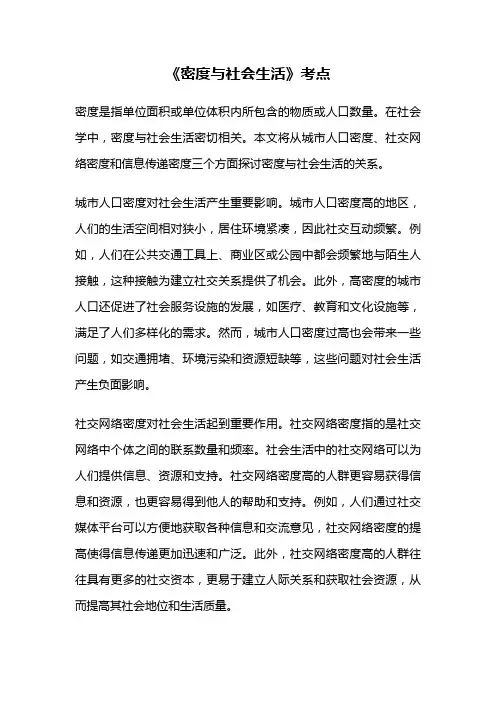 《密度与社会生活》考点

密度是指单位面积或单位体积内所包含的物质或人口数量。在社会学中，密度与社会生活密切相关。本文将从城市人口密度、社交网络密度和信息传递密度三个方面探讨密度与社会生活的关系。

城市人口密度对社会生活产生重要影响。城市人口密度高的地区，人们的生活空间相对狭小，居住环境紧凑，因此社交互动频繁。例如，人们在公共交通工具上、商业区或公园中都会频繁地与陌生人接触，这种接触为建立社交关系提供了机会。此外，高密度的城市人口还促进了社会服务设施的发展，如医疗、教育和文化设施等，满足了人们多样化的需求。然而，城市人口密度过高也会带来一些问题，如交通拥堵、环境污染和资源短缺等，这些问题对社会生活产生负面影响。

社交网络密度对社会生活起到重要作用。社交网络密度指的是社交网络中个体之间的联系数量和频率。社会生活中的社交网络可以为人们提供信息、资源和支持。社交网络密度高的人群更容易获得信息和资源，也更容易得到他人的帮助和支持。例如，人们通过社交媒体平台可以方便地获取各种信息和交流意见，社交网络密度的提高使得信息传递更加迅速和广泛。此外，社交网络密度高的人群往往具有更多的社交资本，更易于建立人际关系和获取社会资源，从而提高其社会地位和生活质量。